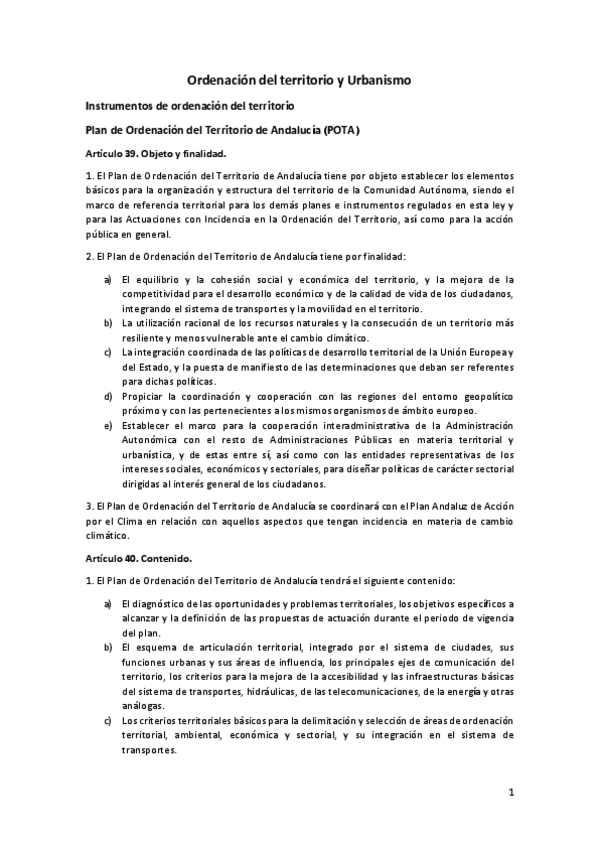 Ordenación del territorio y Urbanismo

Instrumentos de ordenación del territorio

Plan de Ordenación del Territorio de Andalucía (POTA)

Artículo 39. Objeto y finalidad.

1. El Plan de Ordenación del Territorio de Andalucía tiene por objeto establecer los elementos básicos para la organización y estructura del territorio de la Comunidad Autónoma, siendo el marco de referencia territorial para los demás planes e instrumentos regulados en esta ley y para las Actuaciones con Incidencia en la Ordenación del Territorio, así como para la acción pública en general.

2. El Plan de Ordenación del Territorio de Andalucía tiene por finalidad:

a) El equilibrio y la cohesión social y económica del territorio, y la mejora de la competitividad para el desarrollo económico y de la calidad de vida de los ciudadanos, integrando el sistema de transportes y la movilidad en el territorio.
b) La utilización racional de los recursos naturales y la consecución de un territorio más resiliente y menos vulnerable ante el cambio climático.
c) La integración coordinada de las políticas de desarrollo territorial de la Unión Europea y del Estado, y la puesta de manifiesto de las determinaciones que deban ser referentes para dichas políticas.
d) Propiciar la coordinación y cooperación con las regiones del entorno geopolítico próximo y con las pertenecientes a los mismos organismos de ámbito europeo.
e) Establecer el marco para la cooperación interadministrativa de la Administración Autonómica con el resto de Administraciones Públicas en materia territorial y urbanística, y de estas entre sí, así como con las entidades representativas de los intereses sociales, económicos y sectoriales, para diseñar políticas de carácter sectorial dirigidas al interés general de los ciudadanos.

3. El Plan de Ordenación del Territorio de Andalucía se coordinará con el Plan Andaluz de Acción por el Clima en relación con aquellos aspectos que tengan incidencia en materia de cambio climático.

Artículo 40. Contenido.

1. El Plan de Ordenación del Territorio de Andalucía tendrá el siguiente contenido:

a) El diagnóstico de las oportunidades y problemas territoriales, los objetivos específicos a alcanzar y la definición de las propuestas de actuación durante el periodo de vigencia del plan.
b) El esquema de articulación territorial, integrado por el sistema de ciudades, sus funciones urbanas y sus áreas de influencia, los principales ejes de comunicación del territorio, los criterios para la mejora de la accesibilidad y las infraestructuras básicas del sistema de transportes, hidráulicas, de las telecomunicaciones, de la energía y otras análogas.
c) Los criterios territoriales básicos para la delimitación y selección de áreas de ordenación territorial, ambiental, económica y sectorial, y su integración en el sistema de transportes.

1